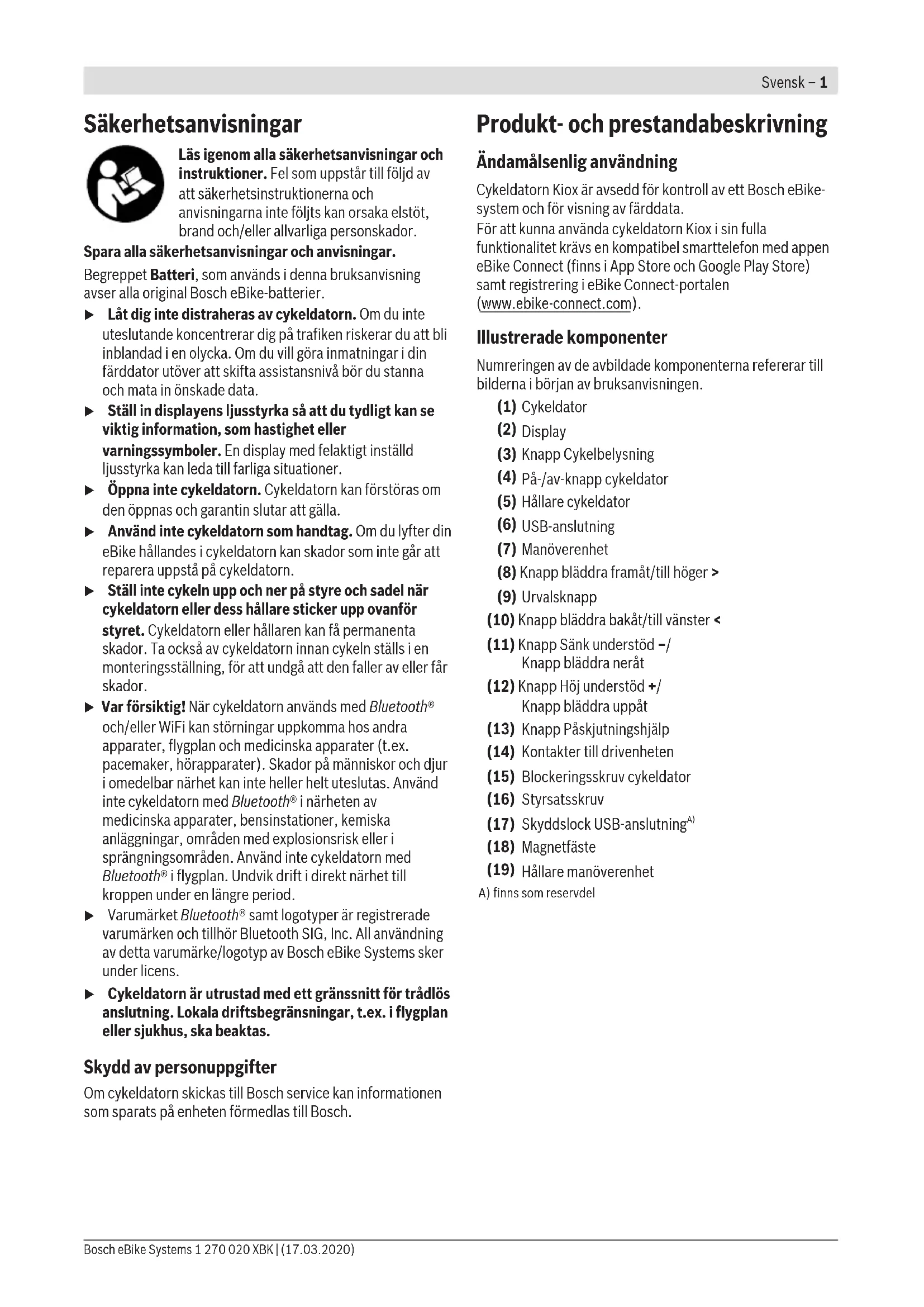 Svensk – 1

Säkerhetsanvisningar

Läs igenom alla säkerhetsanvisningar och instruktioner. Fel som uppstår till följd av att säkerhetsinstruktionerna och anvisningarna inte följts kan orsaka elstöt, brand och/eller allvarliga personskador.

Spara alla säkerhetsanvisningar och anvisningar.

Begreppet Batteri, som används i denna bruksanvisning avser alla original Bosch eBike-batterier.

▶ Låt dig inte distraheras av cykeldatorn. Om du inte uteslutande koncentrerar dig på trafiken riskerar du att bli inblandad i en olycka. Om du vill göra inmatningar i din färddator utöver att skifta assistansnivå bör du stanna och mata in önskade data.

▶ Ställ in displayens ljusstyrka så att du tydligt kan se viktig information, som hastighet eller varningssymboler. En display med felaktigt inställd ljusstyrka kan leda till farliga situationer.

▶ Öppna inte cykeldatorn. Cykeldatorn kan förstöras om den öppnas och garantin slutar att gälla.

▶ Använd inte cykeldatorn som handtag. Om du lyfter din eBike hållandes i cykeldatorn kan skador som inte går att reparera uppstå på cykeldatorn.

▶ Ställ inte cykeln upp och ner på styre och sadel när cykeldatorn eller dess hållare sticker upp ovanför styret. Cykeldatorn eller hållaren kan få permanenta skador. Ta också av cykeldatorn innan cykeln ställs i en monteringsställning, för att undgå att den faller av eller får skador.

▶ Var försiktig! När cykeldatorn används med Bluetooth® och/eller WiFi kan störningar uppkomma hos andra apparater, flygplan och medicinska apparater (t.ex. pacemaker, hörapparater). Skador på människor och djur i omedelbar närhet kan inte heller helt uteslutas. Använd inte cykeldatorn med Bluetooth® i närheten av medicinska apparater, bensinstationer, kemiska anläggningar, områden med explosionsrisk eller i sprängningsområden. Använd inte cykeldatorn med Bluetooth® i flygplan. Undvik drift i direkt närhet till kroppen under en längre period.

▶ Varumärket Bluetooth® samt logotyper är registrerade varumärken och tillhör Bluetooth SIG, Inc. All användning av detta varumärke/logotyp av Bosch eBike Systems sker under licens.

▶ Cykeldatorn är utrustad med ett gränssnitt för trådlös anslutning. Lokala driftsbegränsningar, t.ex. i flygplan eller sjukhus, ska beaktas.

Skydd av personuppgifter

Om cykeldatorn skickas till Bosch service kan informationen som sparats på enheten förmedlas till Bosch.

Produkt- och prestandabeskrivning

Ändamålsenlig användning

Cykeldatorn Kiox är avsedd för kontroll av ett Bosch eBike-system och för visning av färddata.
För att kunna använda cykeldatorn Kiox i sin fulla funktionalitet krävs en kompatibel smarttelefon med appen eBike Connect (finns i App Store och Google Play Store) samt registrering i eBike Connect-portalen (www.ebike-connect.com).

Illustrerade komponenter

Numreringen av de avbildade komponenterna refererar till bilderna i början av bruksanvisningen.

(1) Cykeldator
(2) Display
(3) Knapp Cykelbelysning
(4) På-/av-knapp cykeldator
(5) Hållare cykeldator
(6) USB-anslutning
(7) Manöverenhet
(8) Knapp bläddra framåt/till höger >
(9) Urvalsknapp
(10) Knapp bläddra bakåt/till vänster <
(11) Knapp Sänk understöd –/ Knapp bläddra neråt
(12) Knapp Höj understöd +/ Knapp bläddra uppåt
(13) Knapp Påskjutningshjälp
(14) Kontakter till drivenheten
(15) Blockeringsskruv cykeldator
(16) Styrsatsskruv
(17) Skyddslock USB-anslutning$^{A)}$
(18) Magnetfäste
(19) Hållare manöverenhet
A) finns som reservdel

Bosch eBike Systems 1 270 020 XBK | (17.03.2020)